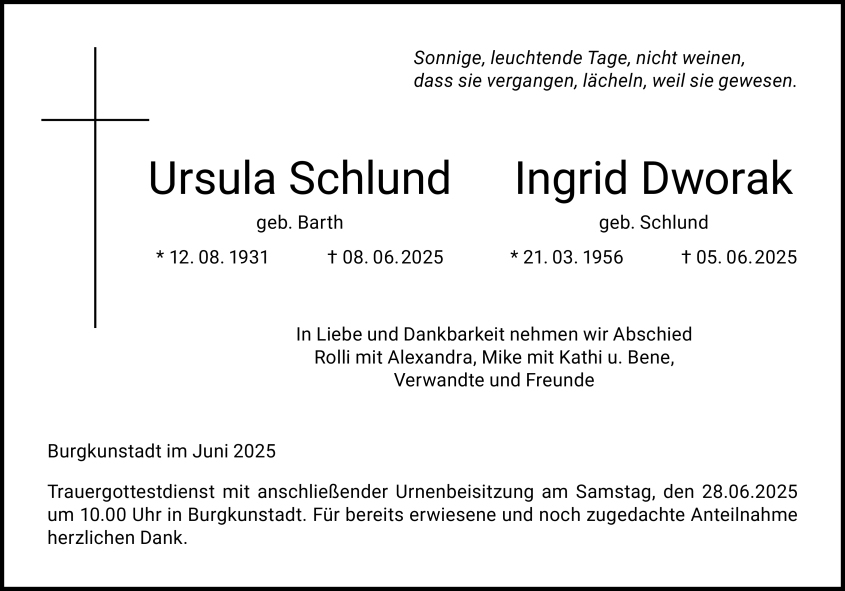 Sonnige, leuchtende Tage, nicht weinen,
dass sie vergangen, lächeln, weil sie gewesen.

Ursula Schlund
geb. Barth
* 12. 08. 1931 † 08. 06. 2025

Ingrid Dworak
geb. Schlund
* 21. 03. 1956 † 05. 06. 2025

In Liebe und Dankbarkeit nehmen wir Abschied
Rolli mit Alexandra, Mike mit Kathi u. Bene,
Verwandte und Freunde

Burgkunstadt im Juni 2025

Trauergottestdienst mit anschließender Urnenbeisitzung am Samstag, den 28.06.2025 um 10.00 Uhr in Burgkunstadt. Für bereits erwiesene und noch zugedachte Anteilnahme herzlichen Dank.